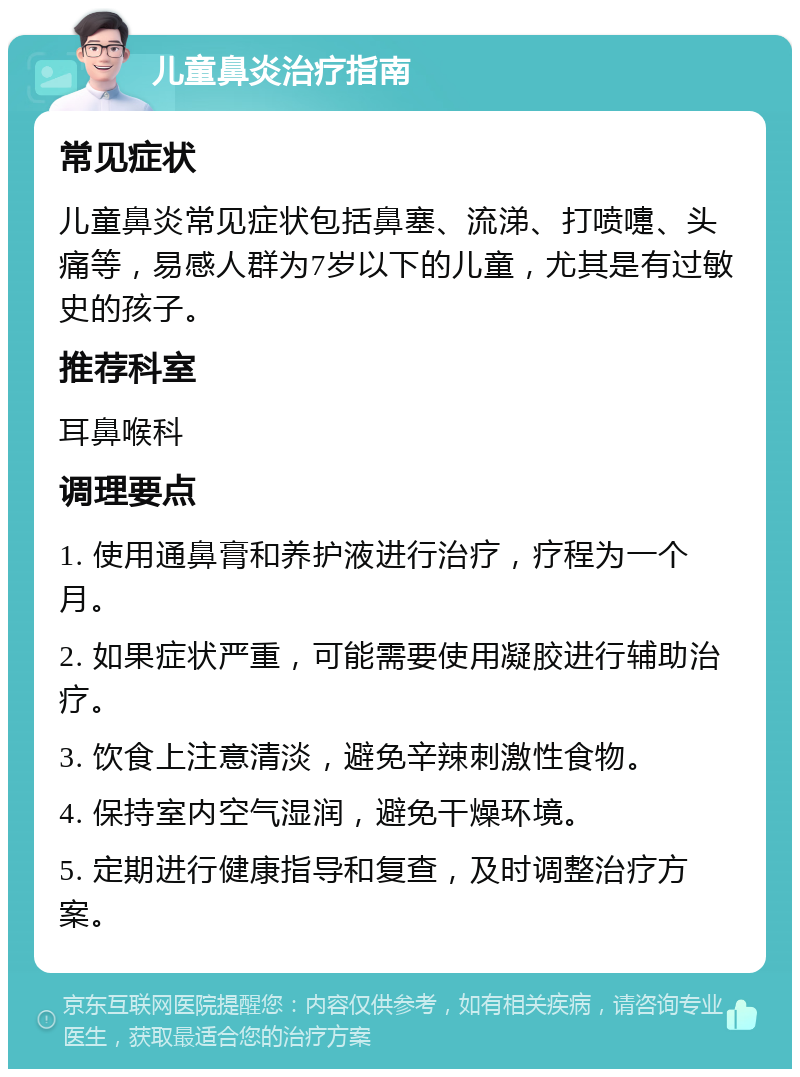 儿童鼻炎治疗指南

常见症状

儿童鼻炎常见症状包括鼻塞、流涕、打喷嚏、头痛等，易感人群为7岁以下的儿童，尤其是有过敏史的孩子。

推荐科室

耳鼻喉科

调理要点

1. 使用通鼻膏和养护液进行治疗，疗程为一个月。

2. 如果症状严重，可能需要使用凝胶进行辅助治疗。

3. 饮食上注意清淡，避免辛辣刺激性食物。

4. 保持室内空气湿润，避免干燥环境。

5. 定期进行健康指导和复查，及时调整治疗方案。

京东互联网医院提醒您：内容仅供参考，如有相关疾病，请咨询专业医生，获取最适合您的治疗方案